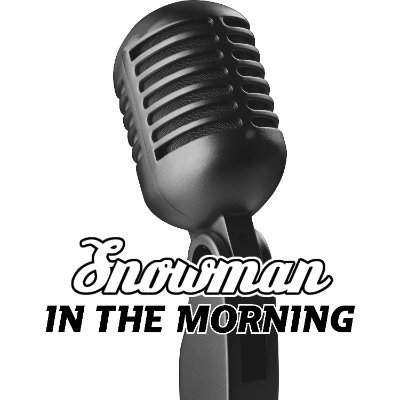 Snowman
IN THE MORNING